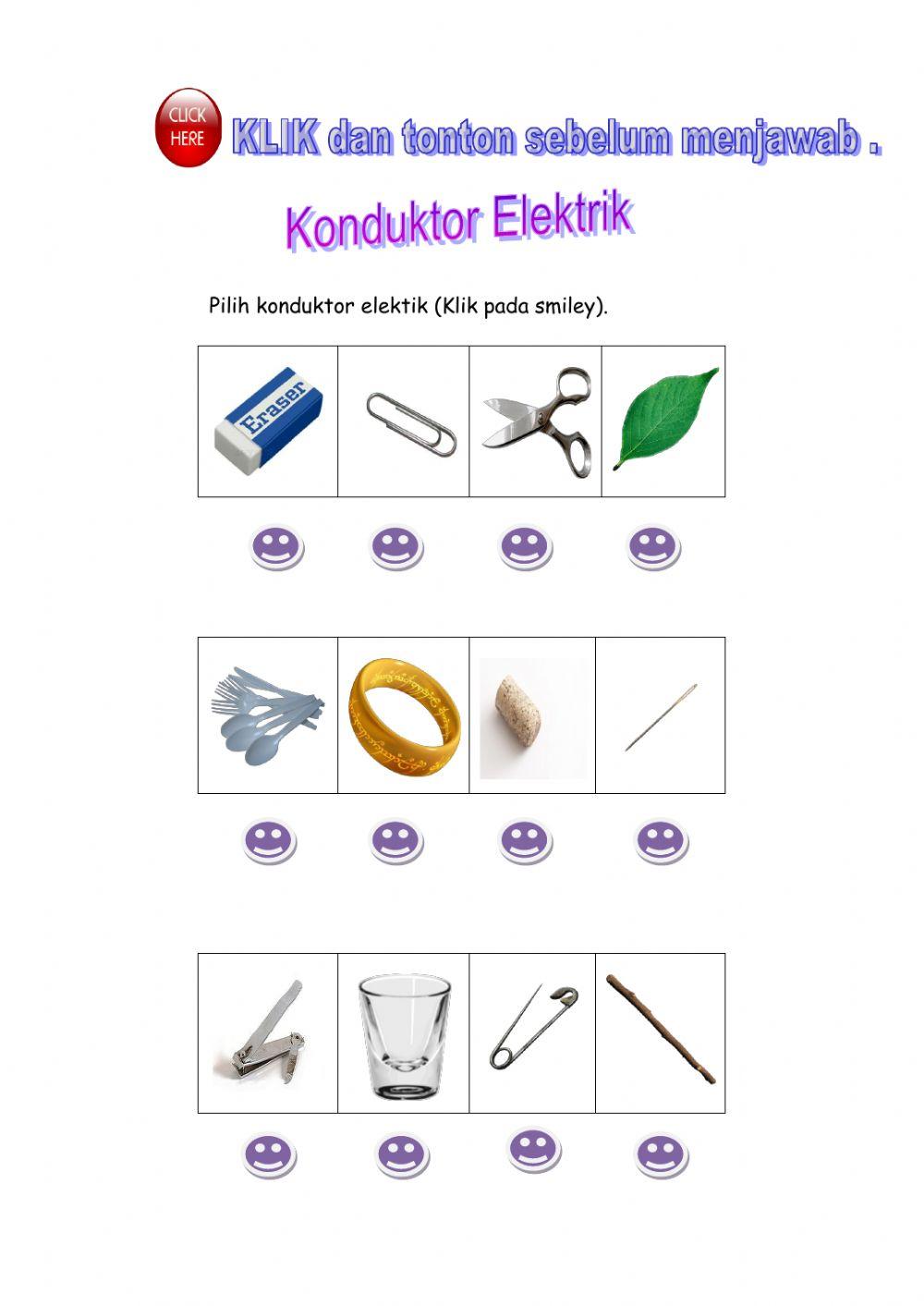 CLICK HERE

KLIK dan tonton sebelum menjawab .

Konduktor Elektrik

Pilih konduktor elektik (Klik pada smiley).

Eraser